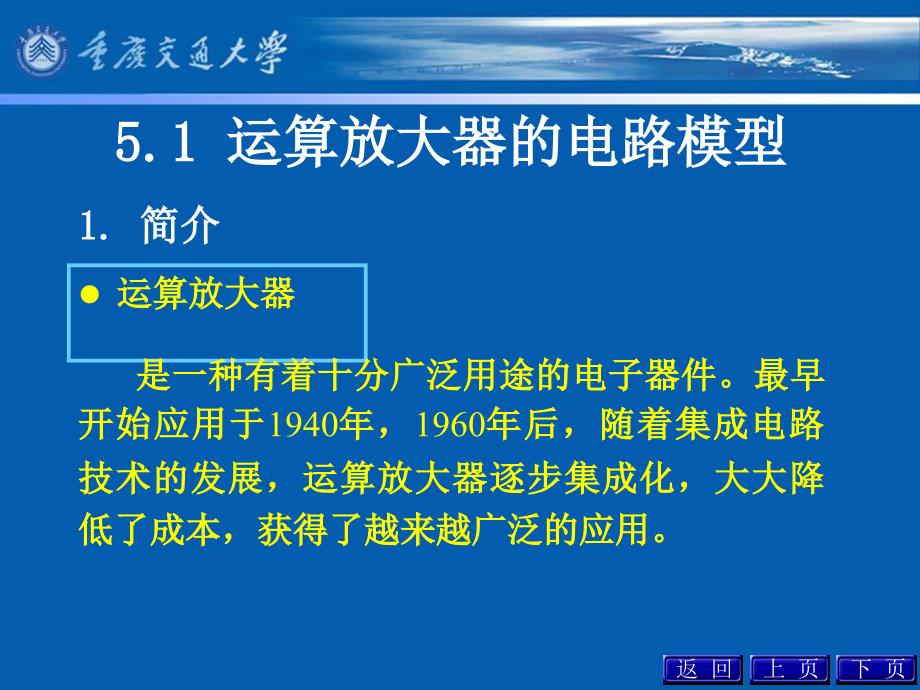 重庆交通大学

5.1 运算放大器的电路模型

1. 简介

● 运算放大器

是一种有着十分广泛用途的电子器件。最早开始应用于1940年，1960年后，随着集成电路技术的发展，运算放大器逐步集成化，大大降低了成本，获得了越来越广泛的应用。

返 回 上 页 下 页